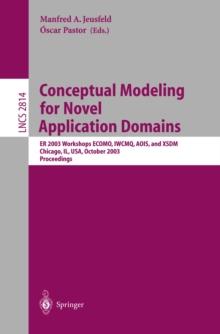 Manfred A. Jeusfeld
Óscar Pastor (Eds.)

LNCS 2814

Conceptual Modeling for Novel Application Domains

ER 2003 Workshops ECOMO, IWCMQ, AOIS, and XSDM
Chicago, IL, USA, October 2003
Proceedings

Springer